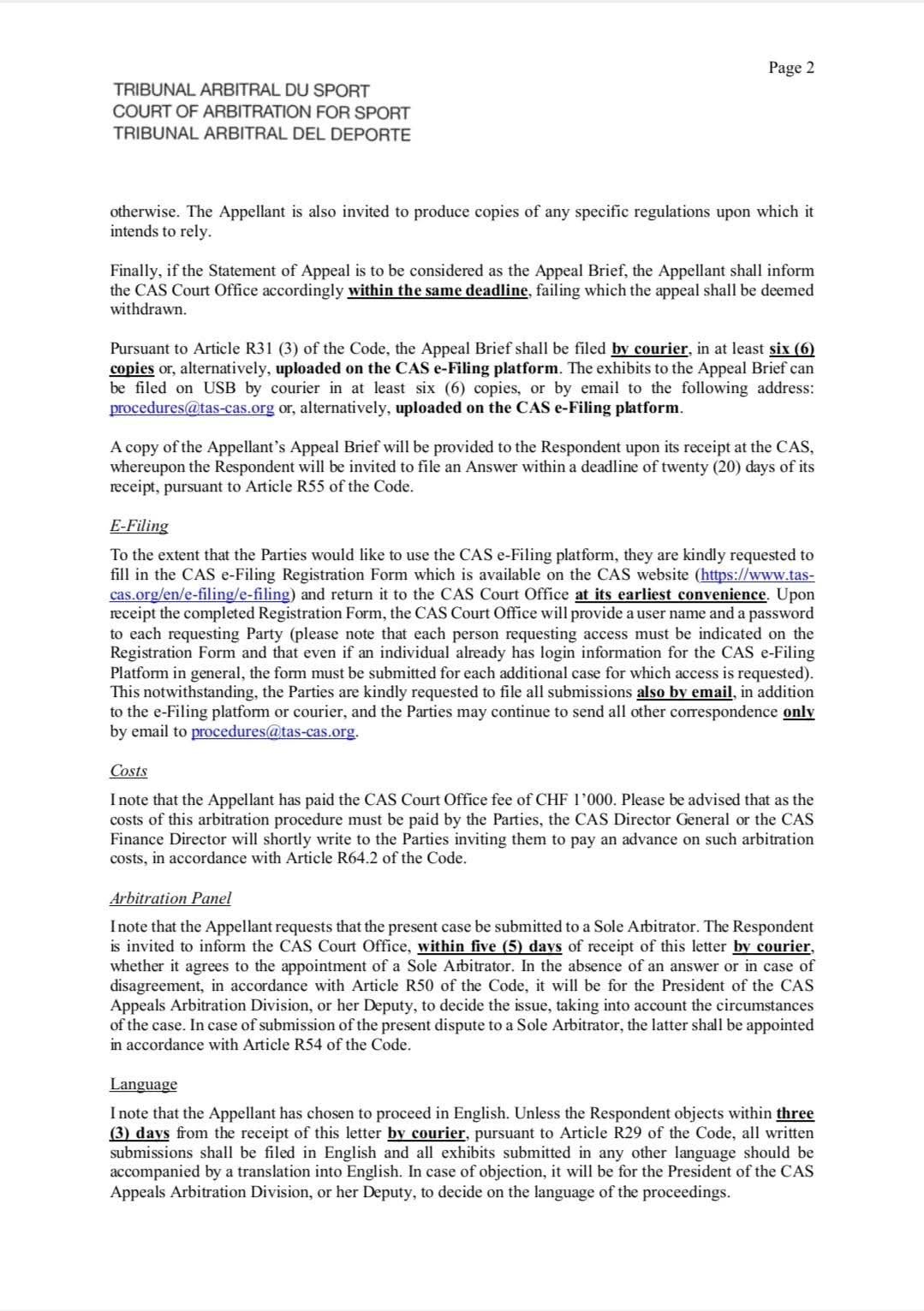 Page 2

TRIBUNAL ARBITRAL DU SPORT
COURT OF ARBITRATION FOR SPORT
TRIBUNAL ARBITRAL DEL DEPORTE

otherwise. The Appellant is also invited to produce copies of any specific regulations upon which it intends to rely.

Finally, if the Statement of Appeal is to be considered as the Appeal Brief, the Appellant shall inform the CAS Court Office accordingly within the same deadline, failing which the appeal shall be deemed withdrawn.

Pursuant to Article R31 (3) of the Code, the Appeal Brief shall be filed by courier, in at least six (6) copies or, alternatively, uploaded on the CAS e-Filing platform. The exhibits to the Appeal Brief can be filed on USB by courier in at least six (6) copies, or by email to the following address: procedures@tas-cas.org or, alternatively, uploaded on the CAS e-Filing platform.

A copy of the Appellant's Appeal Brief will be provided to the Respondent upon its receipt at the CAS, whereupon the Respondent will be invited to file an Answer within a deadline of twenty (20) days of its receipt, pursuant to Article R55 of the Code.

E-Filing
To the extent that the Parties would like to use the CAS e-Filing platform, they are kindly requested to fill in the CAS e-Filing Registration Form which is available on the CAS website (https://www.tas-cas.org/en/e-filing/e-filing) and return it to the CAS Court Office at its earliest convenience. Upon receipt the completed Registration Form, the CAS Court Office will provide a user name and a password to each requesting Party (please note that each person requesting access must be indicated on the Registration Form and that even if an individual already has login information for the CAS e-Filing Platform in general, the form must be submitted for each additional case for which access is requested). This notwithstanding, the Parties are kindly requested to file all submissions also by email, in addition to the e-Filing platform or courier, and the Parties may continue to send all other correspondence only by email to procedures@tas-cas.org.

Costs
I note that the Appellant has paid the CAS Court Office fee of CHF 1'000. Please be advised that as the costs of this arbitration procedure must be paid by the Parties, the CAS Director General or the CAS Finance Director will shortly write to the Parties inviting them to pay an advance on such arbitration costs, in accordance with Article R64.2 of the Code.

Arbitration Panel
I note that the Appellant requests that the present case be submitted to a Sole Arbitrator. The Respondent is invited to inform the CAS Court Office, within five (5) days of receipt of this letter by courier, whether it agrees to the appointment of a Sole Arbitrator. In the absence of an answer or in case of disagreement, in accordance with Article R50 of the Code, it will be for the President of the CAS Appeals Arbitration Division, or her Deputy, to decide the issue, taking into account the circumstances of the case. In case of submission of the present dispute to a Sole Arbitrator, the latter shall be appointed in accordance with Article R54 of the Code.

Language
I note that the Appellant has chosen to proceed in English. Unless the Respondent objects within three (3) days from the receipt of this letter by courier, pursuant to Article R29 of the Code, all written submissions shall be filed in English and all exhibits submitted in any other language should be accompanied by a translation into English. In case of objection, it will be for the President of the CAS Appeals Arbitration Division, or her Deputy, to decide on the language of the proceedings.